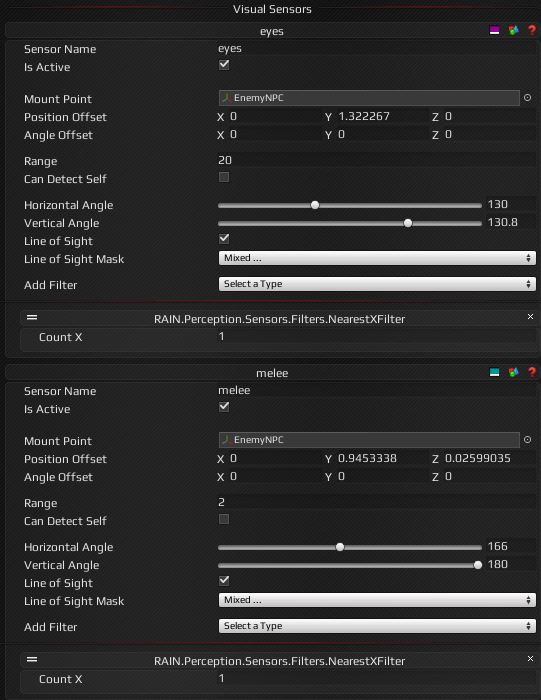 Visual Sensors

eyes

Sensor Name eyes
Is Active

Mount Point EnemyNPC
Position Offset X 0 Y 1.322267 Z 0
Angle Offset X 0 Y 0 Z 0

Range 20
Can Detect Self

Horizontal Angle 130
Vertical Angle 130.8
Line of Sight
Line of Sight Mask Mixed ...

Add Filter Select a Type

RAIN.Perception.Sensors.Filters.NearestXFilter
Count X 1

melee

Sensor Name melee
Is Active

Mount Point EnemyNPC
Position Offset X 0 Y 0.9453338 Z 0.02599035
Angle Offset X 0 Y 0 Z 0

Range 2
Can Detect Self

Horizontal Angle 166
Vertical Angle 180
Line of Sight
Line of Sight Mask Mixed ...

Add Filter Select a Type

RAIN.Perception.Sensors.Filters.NearestXFilter
Count X 1